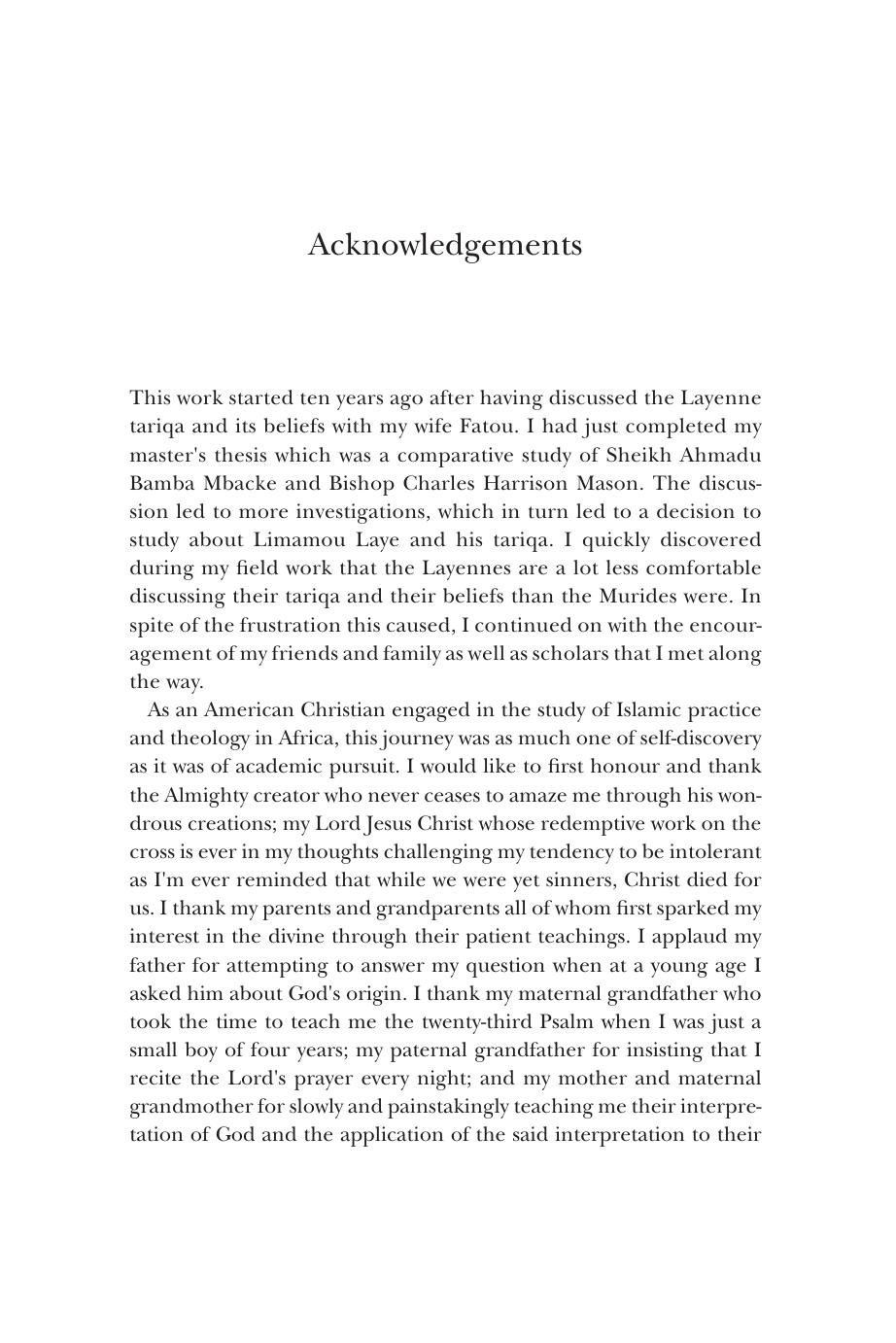 Acknowledgements

This work started ten years ago after having discussed the Layenne tariqa and its beliefs with my wife Fatou. I had just completed my master's thesis which was a comparative study of Sheikh Ahmadu Bamba Mbacke and Bishop Charles Harrison Mason. The discussion led to more investigations, which in turn led to a decision to study about Limamou Laye and his tariqa. I quickly discovered during my field work that the Layennes are a lot less comfortable discussing their tariqa and their beliefs than the Murides were. In spite of the frustration this caused, I continued on with the encouragement of my friends and family as well as scholars that I met along the way.

As an American Christian engaged in the study of Islamic practice and theology in Africa, this journey was as much one of self-discovery as it was of academic pursuit. I would like to first honour and thank the Almighty creator who never ceases to amaze me through his wondrous creations; my Lord Jesus Christ whose redemptive work on the cross is ever in my thoughts challenging my tendency to be intolerant as I'm ever reminded that while we were yet sinners, Christ died for us. I thank my parents and grandparents all of whom first sparked my interest in the divine through their patient teachings. I applaud my father for attempting to answer my question when at a young age I asked him about God's origin. I thank my maternal grandfather who took the time to teach me the twenty-third Psalm when I was just a small boy of four years; my paternal grandfather for insisting that I recite the Lord's prayer every night; and my mother and maternal grandmother for slowly and painstakingly teaching me their interpretation of God and the application of the said interpretation to their